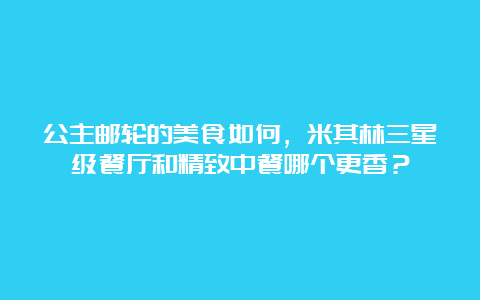 公主邮轮的美食如何，米其林三星级餐厅和精致中餐哪个更香？